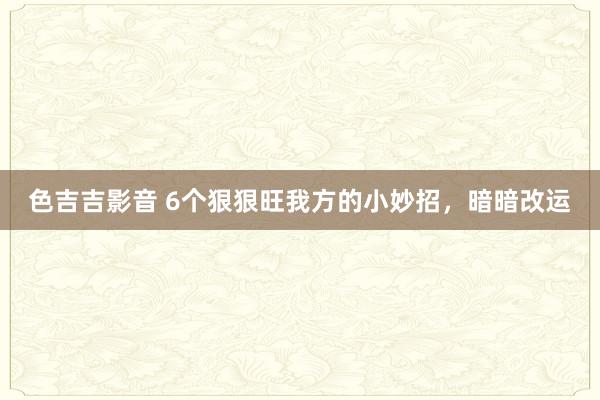 色吉吉影音 6个狠狠旺我方的小妙招，暗暗改运